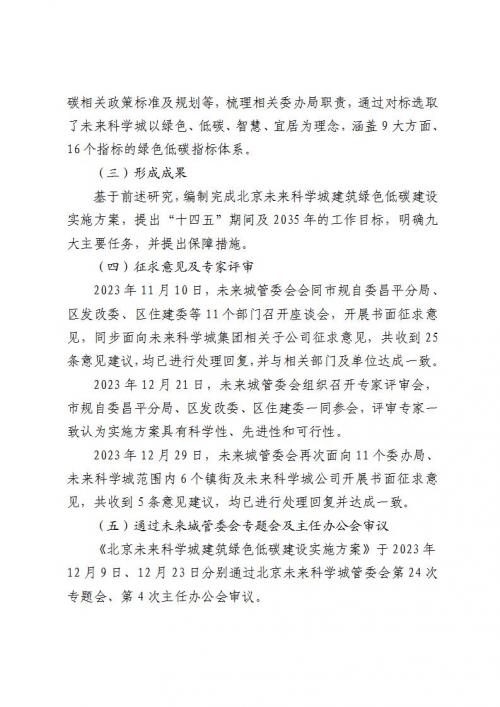 碳相关政策标准及规划等，梳理相关委办局职责，通过对标选取了未来科学城以绿色、低碳、智慧、宜居为理念，涵盖9大方面、16个指标的绿色低碳指标体系。

（三）形成成果

基于前述研究，编制完成北京未来科学城建筑绿色低碳建设实施方案，提出“十四五”期间及2035年的工作目标，明确九大主要任务，并提出保障措施。

（四）征求意见及专家评审

2023年11月10日，未来城管委会会同市规自委昌平分局、区发改委、区住建委等11个部门召开座谈会，开展书面征求意见，同步面向未来科学城集团相关子公司征求意见，共收到25条意见建议，均已进行处理回复，并与相关部门及单位达成一致。

2023年12月21日，未来城管委会组织召开专家评审会，市规自委昌平分局、区发改委、区住建委一同参会，评审专家一致认为实施方案具有科学性、先进性和可行性。

2023年12月29日，未来城管委会再次面向11个委办局、未来科学城范围内6个镇街及未来科学城公司开展书面征求意见，共收到5条意见建议，均已进行处理回复并达成一致。

（五）通过未来城管委会专题会及主任办公会审议

《北京未来科学城建筑绿色低碳建设实施方案》于2023年12月9日、12月23日分别通过北京未来科学城管委会第24次专题会、第4次主任办公会审议。